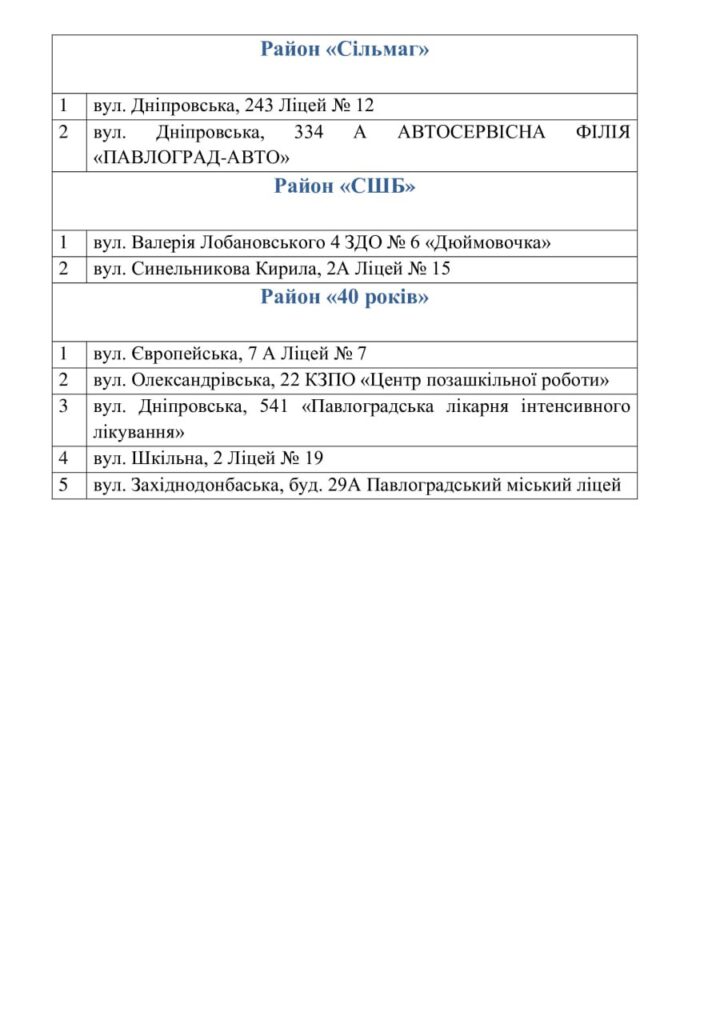 | Район «Сільмаг» | |
|---|---|
| 1 | вул. Дніпровська, 243 Ліцей № 12 |
| 2 | вул. Дніпровська, 334 А АВТОСЕРВІСНА ФІЛІЯ «ПАВЛОГРАД-АВТО» |
| Район «СШБ» | |
| 1 | вул. Валерія Лобановського 4 ЗДО № 6 «Дюймовочка» |
| 2 | вул. Синельникова Кирила, 2А Ліцей № 15 |
| Район «40 років» | |
| 1 | вул. Європейська, 7 А Ліцей № 7 |
| 2 | вул. Олександрівська, 22 КЗПО «Центр позашкільної роботи» |
| 3 | вул. Дніпровська, 541 «Павлоградська лікарня інтенсивного лікування» |
| 4 | вул. Шкільна, 2 Ліцей № 19 |
| 5 | вул. Західнодонбаська, буд. 29А Павлоградський міський ліцей |